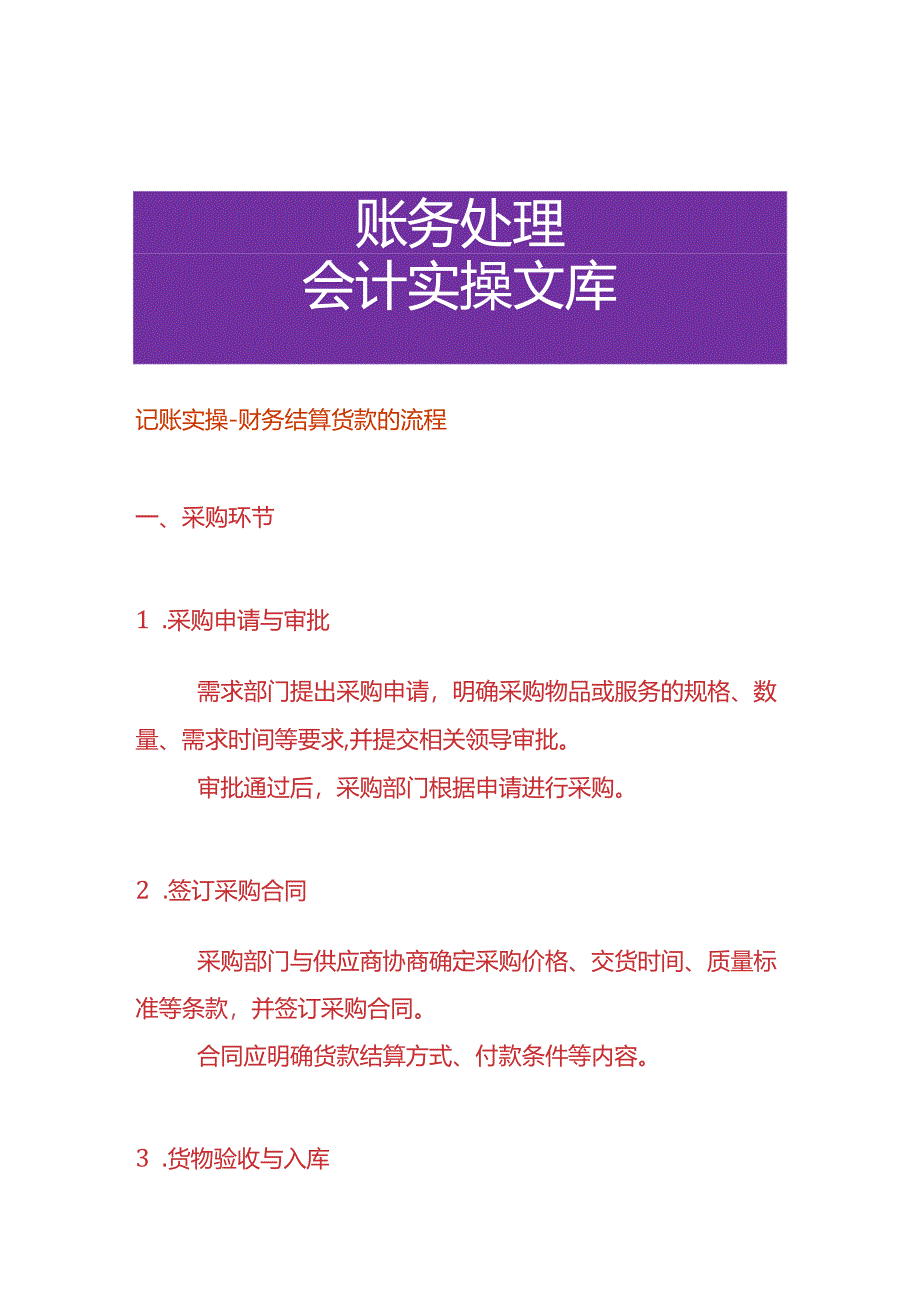 账务处理
会计实操文库

记账实操-财务结算货款的流程

一、采购环节

1 .采购申请与审批

需求部门提出采购申请，明确采购物品或服务的规格、数量、需求时间等要求,并提交相关领导审批。

审批通过后，采购部门根据申请进行采购。

2 .签订采购合同

采购部门与供应商协商确定采购价格、交货时间、质量标准等条款，并签订采购合同。

合同应明确货款结算方式、付款条件等内容。

3 .货物验收与入库